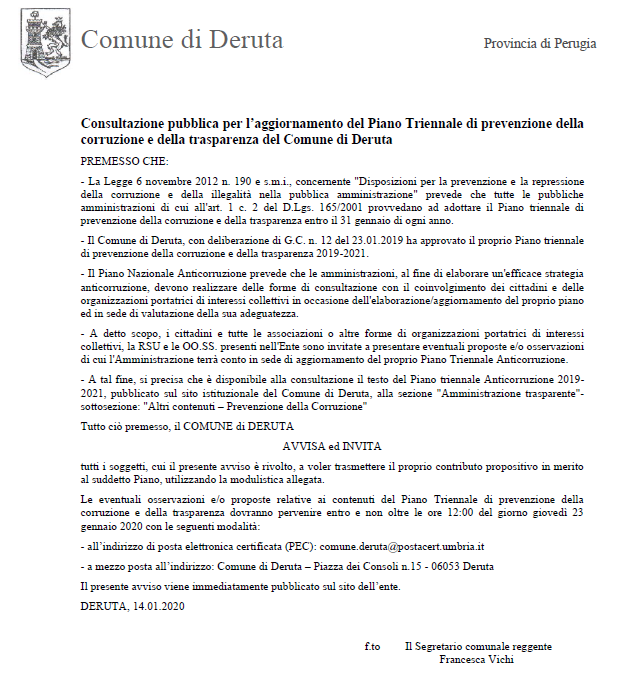 Comune di Deruta

Provincia di Perugia

Consultazione pubblica per l'aggiornamento del Piano Triennale di prevenzione della corruzione e della trasparenza del Comune di Deruta

PREMESSO CHE:

- La Legge 6 novembre 2012 n. 190 e s.m.i., concernente "Disposizioni per la prevenzione e la repressione della corruzione e della illegalità nella pubblica amministrazione" prevede che tutte le pubbliche amministrazioni di cui all'art. 1 c. 2 del D.Lgs. 165/2001 provvedano ad adottare il Piano triennale di prevenzione della corruzione e della trasparenza entro il 31 gennaio di ogni anno.

- Il Comune di Deruta, con deliberazione di G.C. n. 12 del 23.01.2019 ha approvato il proprio Piano triennale di prevenzione della corruzione e della trasparenza 2019-2021.

- Il Piano Nazionale Anticorruzione prevede che le amministrazioni, al fine di elaborare un'efficace strategia anticorruzione, devono realizzare delle forme di consultazione con il coinvolgimento dei cittadini e delle organizzazioni portatrici di interessi collettivi in occasione dell'elaborazione/aggiornamento del proprio piano ed in sede di valutazione della sua adeguatezza.

- A detto scopo, i cittadini e tutte le associazioni o altre forme di organizzazioni portatrici di interessi collettivi, la RSU e le OO.SS. presenti nell'Ente sono invitate a presentare eventuali proposte e/o osservazioni di cui l'Amministrazione terrà conto in sede di aggiornamento del proprio Piano Triennale Anticorruzione.

- A tal fine, si precisa che è disponibile alla consultazione il testo del Piano triennale Anticorruzione 2019-2021, pubblicato sul sito istituzionale del Comune di Deruta, alla sezione "Amministrazione trasparente"- sottosezione: "Altri contenuti – Prevenzione della Corruzione"

Tutto ciò premesso, il COMUNE di DERUTA

AVVISA ed INVITA

tutti i soggetti, cui il presente avviso è rivolto, a voler trasmettere il proprio contributo propositivo in merito al suddetto Piano, utilizzando la modulistica allegata.

Le eventuali osservazioni e/o proposte relative ai contenuti del Piano Triennale di prevenzione della corruzione e della trasparenza dovranno pervenire entro e non oltre le ore 12:00 del giorno giovedì 23 gennaio 2020 con le seguenti modalità:

- all'indirizzo di posta elettronica certificata (PEC): comune.deruta@postacert.umbria.it

- a mezzo posta all'indirizzo: Comune di Deruta – Piazza dei Consoli n.15 - 06053 Deruta

Il presente avviso viene immediatamente pubblicato sul sito dell'ente.

DERUTA, 14.01.2020

f.to Il Segretario comunale reggente
Francesca Vichi